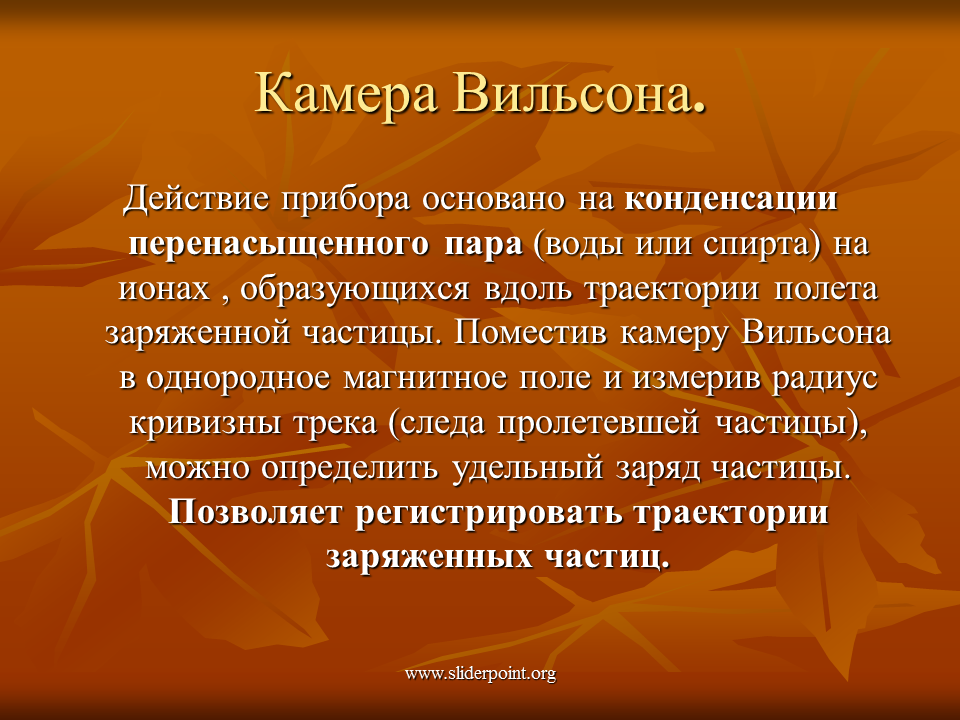 Камера Вильсона.

Действие прибора основано на конденсации перенасыщенного пара (воды или спирта) на ионах , образующихся вдоль траектории полета заряженной частицы. Поместив камеру Вильсона в однородное магнитное поле и измерив радиус кривизны трека (следа пролетевшей частицы), можно определить удельный заряд частицы. Позволяет регистрировать траектории заряженных частиц.

www.sliderpoint.org